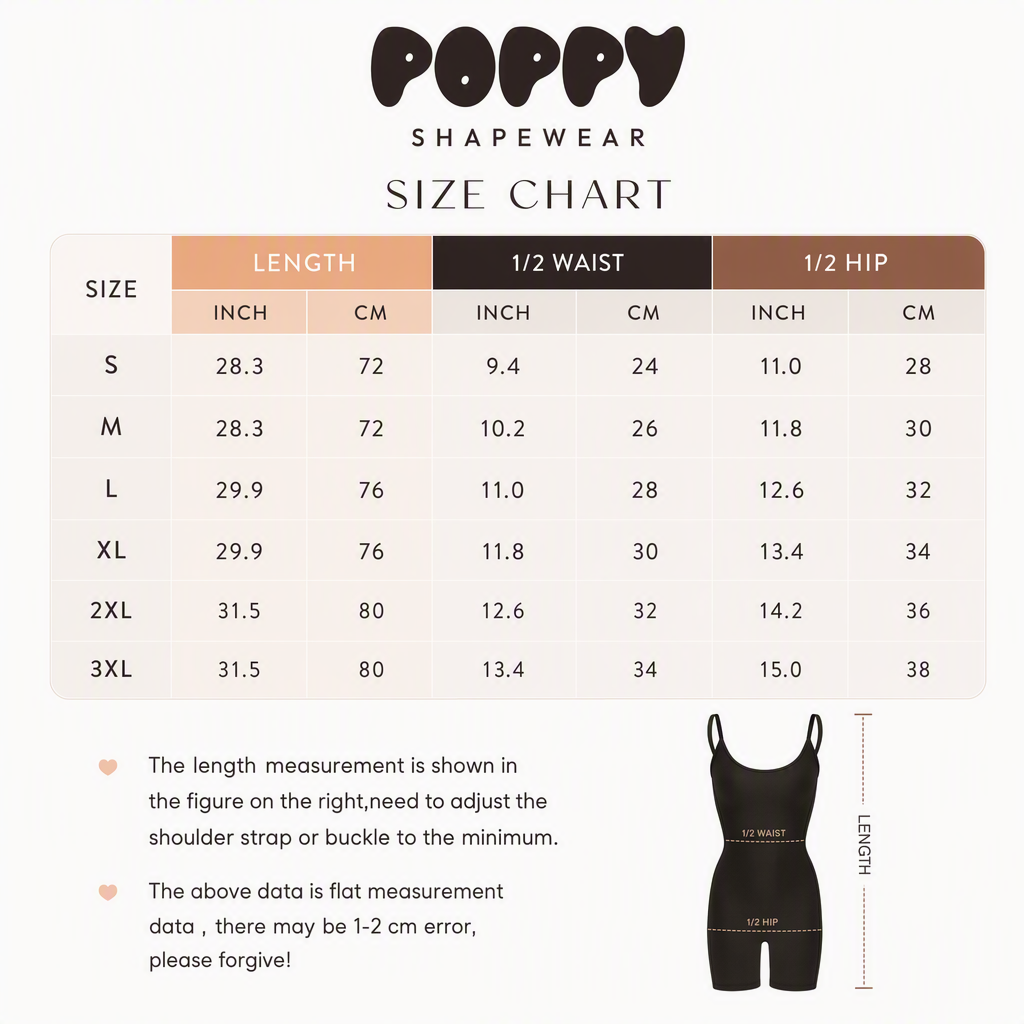 POPPY
SHAPEWEAR

SIZE CHART

| SIZE | LENGTH INCH | LENGTH CM | 1/2 WAIST INCH | 1/2 WAIST CM | 1/2 HIP INCH | 1/2 HIP CM |
|---|---|---|---|---|---|---|
| S | 28.3 | 72 | 9.4 | 24 | 11.0 | 28 |
| M | 28.3 | 72 | 10.2 | 26 | 11.8 | 30 |
| L | 29.9 | 76 | 11.0 | 28 | 12.6 | 32 |
| XL | 29.9 | 76 | 11.8 | 30 | 13.4 | 34 |
| 2XL | 31.5 | 80 | 12.6 | 32 | 14.2 | 36 |
| 3XL | 31.5 | 80 | 13.4 | 34 | 15.0 | 38 |

The length measurement is shown in the figure on the right,need to adjust the shoulder strap or buckle to the minimum.

The above data is flat measurement data , there may be 1-2 cm error, please forgive!

1/2 WAIST
1/2 HIP
LENGTH